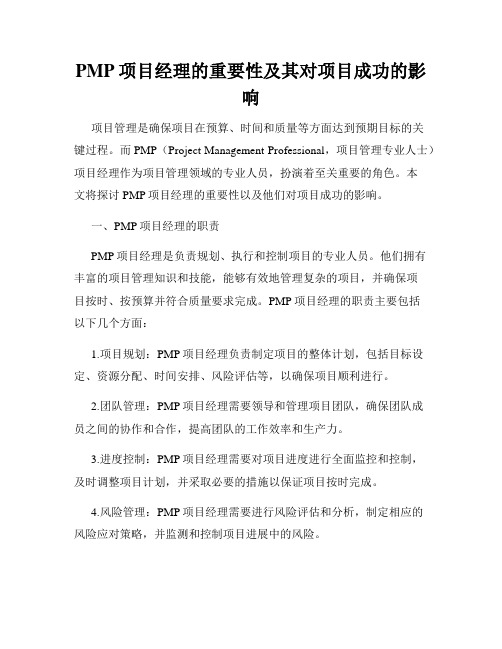 PMP 项目经理的重要性及其对项目成功的影响

项目管理是确保项目在预算、时间和质量等方面达到预期目标的关键过程。而 PMP（Project Management Professional，项目管理专业人士）项目经理作为项目管理领域的专业人员，扮演着至关重要的角色。本文将探讨 PMP 项目经理的重要性以及他们对项目成功的影响。

一、PMP 项目经理的职责

PMP 项目经理是负责规划、执行和控制项目的专业人员。他们拥有丰富的项目管理知识和技能，能够有效地管理复杂的项目，并确保项目按时、按预算并符合质量要求完成。PMP 项目经理的职责主要包括以下几个方面：

1.项目规划：PMP 项目经理负责制定项目的整体计划，包括目标设定、资源分配、时间安排、风险评估等，以确保项目顺利进行。

2.团队管理：PMP 项目经理需要领导和管理项目团队，确保团队成员之间的协作和合作，提高团队的工作效率和生产力。

3.进度控制：PMP 项目经理需要对项目进度进行全面监控和控制，及时调整项目计划，并采取必要的措施以保证项目按时完成。

4.风险管理：PMP 项目经理需要进行风险评估和分析，制定相应的风险应对策略，并监测和控制项目进展中的风险。